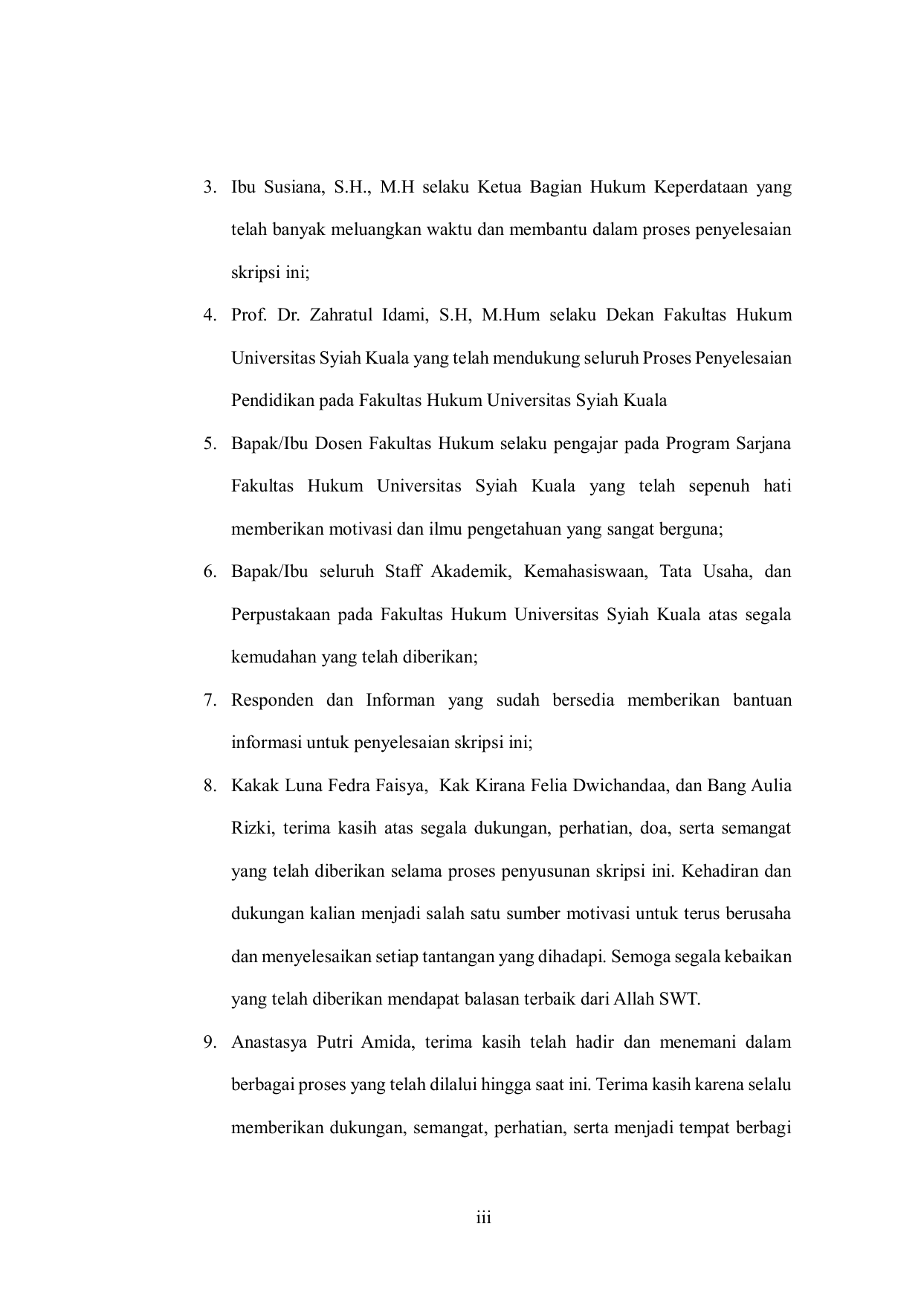 3. Ibu Susiana, S.H., M.H selaku Ketua Bagian Hukum Keperdataan yang telah banyak meluangkan waktu dan membantu dalam proses penyelesaian skripsi ini;

4. Prof. Dr. Zahratul Idami, S.H, M.Hum selaku Dekan Fakultas Hukum Universitas Syiah Kuala yang telah mendukung seluruh Proses Penyelesaian Pendidikan pada Fakultas Hukum Universitas Syiah Kuala

5. Bapak/Ibu Dosen Fakultas Hukum selaku pengajar pada Program Sarjana Fakultas Hukum Universitas Syiah Kuala yang telah sepenuh hati memberikan motivasi dan ilmu pengetahuan yang sangat berguna;

6. Bapak/Ibu seluruh Staff Akademik, Kemahasiswaan, Tata Usaha, dan Perpustakaan pada Fakultas Hukum Universitas Syiah Kuala atas segala kemudahan yang telah diberikan;

7. Responden dan Informan yang sudah bersedia memberikan bantuan informasi untuk penyelesaian skripsi ini;

8. Kakak Luna Fedra Faisya, Kak Kirana Felia Dwichandaa, dan Bang Aulia Rizki, terima kasih atas segala dukungan, perhatian, doa, serta semangat yang telah diberikan selama proses penyusunan skripsi ini. Kehadiran dan dukungan kalian menjadi salah satu sumber motivasi untuk terus berusaha dan menyelesaikan setiap tantangan yang dihadapi. Semoga segala kebaikan yang telah diberikan mendapat balasan terbaik dari Allah SWT.

9. Anastasya Putri Amida, terima kasih telah hadir dan menemani dalam berbagai proses yang telah dilalui hingga saat ini. Terima kasih karena selalu memberikan dukungan, semangat, perhatian, serta menjadi tempat berbagi

iii